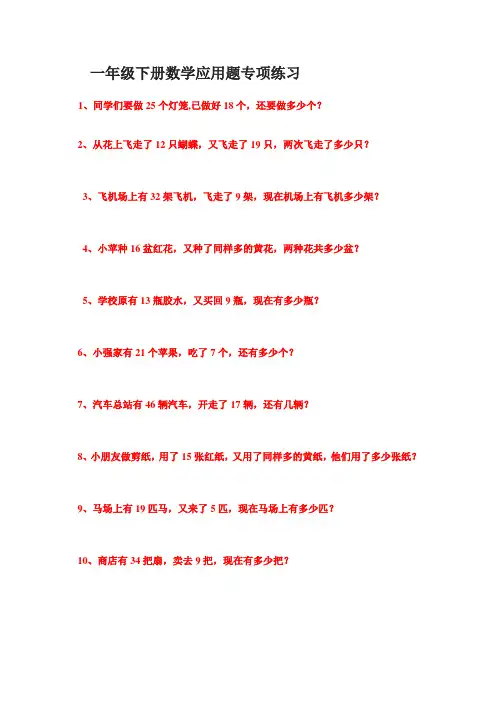 一年级下册数学应用题专项练习

1、同学们要做 25 个灯笼,已做好 18 个，还要做多少个？

2、从花上飞走了 12 只蝴蝶，又飞走了 19 只，两次飞走了多少只？

3、飞机场上有 32 架飞机，飞走了 9 架，现在机场上有飞机多少架？

4、小苹种 16 盆红花，又种了同样多的黄花，两种花共多少盆？

5、学校原有 13 瓶胶水，又买回 9 瓶，现在有多少瓶？

6、小强家有 21 个苹果，吃了 7 个，还有多少个？

7、汽车总站有 46 辆汽车，开走了 17 辆，还有几辆？

8、小朋友做剪纸，用了 15 张红纸，又用了同样多的黄纸，他们用了多少张纸？

9、马场上有 19 匹马，又来了 5 匹，现在马场上有多少匹？

10、商店有 34 把扇，卖去 9 把，现在有多少把？